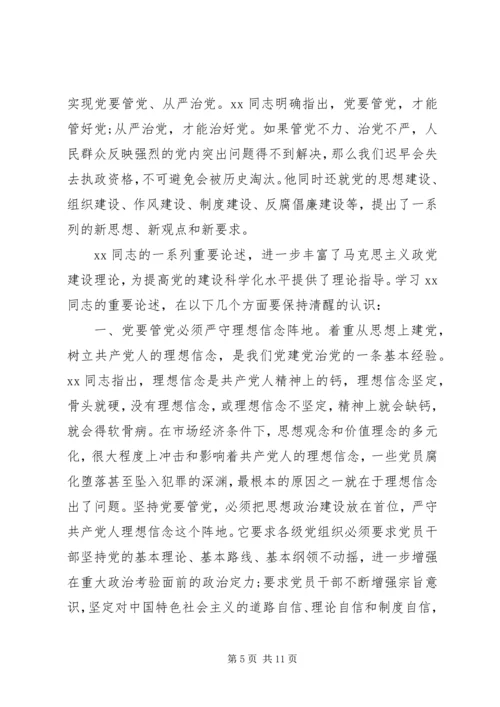 实现党要管党、从严治党。xx 同志明确指出，党要管党，才能管好党；从严治党，才能治好党。如果管党不力、治党不严，人民群众反映强烈的党内突出问题得不到解决，那么我们迟早会失去执政资格，不可避免会被历史淘汰。他同时还就党的思想建设、组织建设、作风建设、制度建设、反腐倡廉建设等，提出了一系列的新思想、新观点和新要求。

xx 同志的一系列重要论述，进一步丰富了马克思主义政党建设理论，为提高党的建设科学化水平提供了理论指导。学习 xx 同志的重要论述，在以下几个方面要保持清醒的认识：

一、党要管党必须严守理想信念阵地。着重从思想上建党，树立共产党人的理想信念，是我们党建党治党的一条基本经验。xx 同志指出，理想信念是共产党人精神上的钙，理想信念坚定，骨头就硬，没有理想信念，或理想信念不坚定，精神上就会缺钙，就会得软骨病。在市场经济条件下，思想观念和价值理念的多元化，很大程度上冲击和影响着共产党人的理想信念，一些党员腐化堕落甚至坠入犯罪的深渊，最根本的原因之一就在于理想信念出了问题。坚持党要管党，必须把思想政治建设放在首位，严守共产党人理想信念这个阵地。它要求各级党组织必须要求党员干部坚持党的基本理论、基本路线、基本纲领不动摇，进一步增强在重大政治考验面前的政治定力；要求党员干部不断增强宗旨意识，坚定对中国特色社会主义的道路自信、理论自信和制度自信，

第 5 页 共 11 页